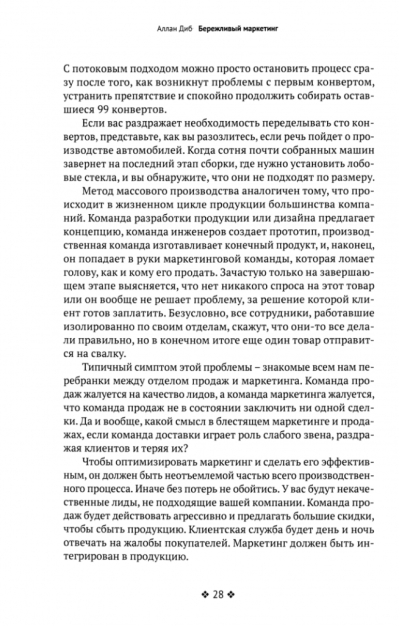 Аллан Диб Бережливый маркетинг

С потоковым подходом можно просто остановить процесс сразу после того, как возникнут проблемы с первым конвертом, устранить препятствие и спокойно продолжить собирать оставшиеся 99 конвертов.

Если вас раздражает необходимость переделывать сто конвертов, представьте, как вы разозлитесь, если речь пойдет о производстве автомобилей. Когда сотня почти собранных машин завернет на последний этап сборки, где нужно установить лобовые стекла, и вы обнаружите, что они не подходят по размеру.

Метод массового производства аналогичен тому, что происходит в жизненном цикле продукции большинства компаний. Команда разработки продукции или дизайна предлагает концепцию, команда инженеров создает прототип, производственная команда изготавливает конечный продукт, и, наконец, он попадает в руки маркетинговой команды, которая ломает голову, как и кому его продать. Зачастую только на завершающем этапе выясняется, что нет никакого спроса на этот товар или он вообще не решает проблему, за решение которой клиент готов заплатить. Безусловно, все сотрудники, работавшие изолированно по своим отделам, скажут, что они-то все делали правильно, но в конечном итоге еще один товар отправится на свалку.

Типичный симптом этой проблемы – знакомые всем нам перебранки между отделом продаж и маркетинга. Команда продаж жалуется на качество лидов, а команда маркетинга жалуется, что команда продаж не в состоянии заключить ни одной сделки. Да и вообще, какой смысл в блестящем маркетинге и продажах, если команда доставки играет роль слабого звена, раздражая клиентов и теряя их?

Чтобы оптимизировать маркетинг и сделать его эффективным, он должен быть неотъемлемой частью всего производственного процесса. Иначе без потерь не обойтись. У вас будут некачественные лиды, не подходящие вашей компании. Команда продаж будет действовать агрессивно и предлагать большие скидки, чтобы сбыть продукцию. Клиентская служба будет день и ночь отвечать на жалобы покупателей. Маркетинг должен быть интегрирован в продукцию.

❖ 28 ❖